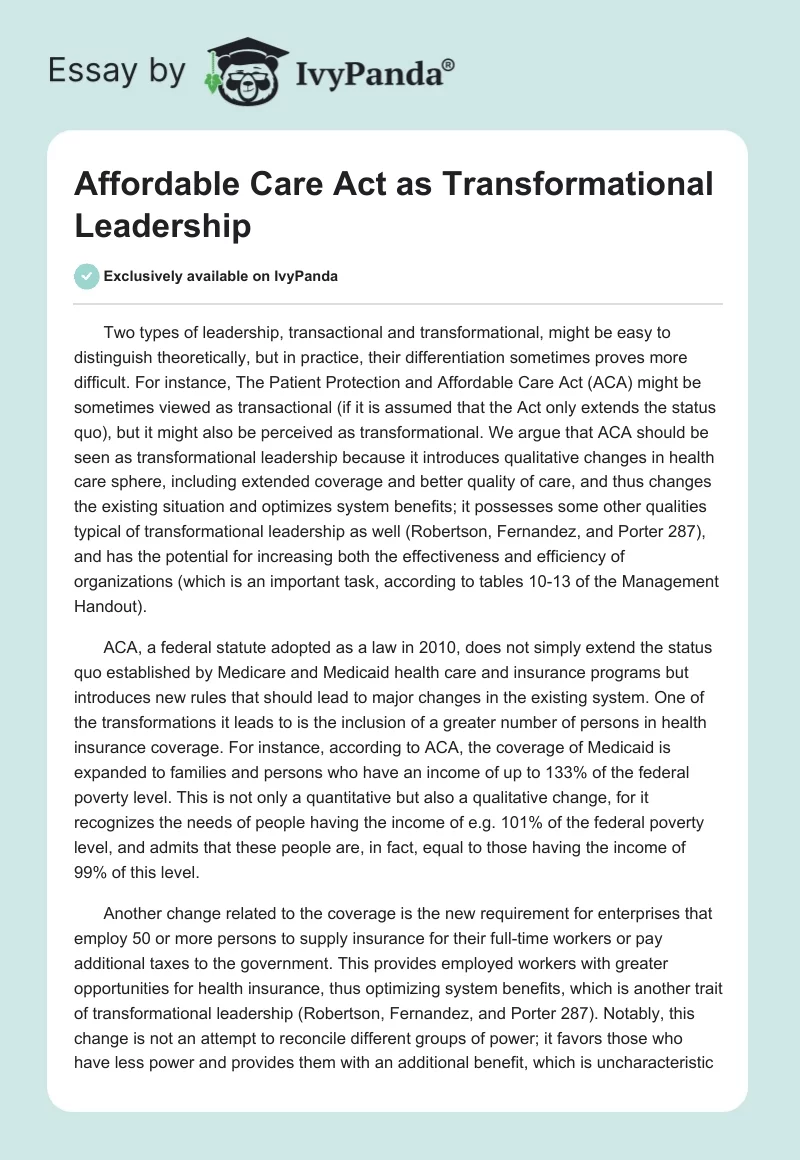 Essay by IvyPanda®

Affordable Care Act as Transformational Leadership

Exclusively available on IvyPanda

Two types of leadership, transactional and transformational, might be easy to distinguish theoretically, but in practice, their differentiation sometimes proves more difficult. For instance, The Patient Protection and Affordable Care Act (ACA) might be sometimes viewed as transactional (if it is assumed that the Act only extends the status quo), but it might also be perceived as transformational. We argue that ACA should be seen as transformational leadership because it introduces qualitative changes in health care sphere, including extended coverage and better quality of care, and thus changes the existing situation and optimizes system benefits; it possesses some other qualities typical of transformational leadership as well (Robertson, Fernandez, and Porter 287), and has the potential for increasing both the effectiveness and efficiency of organizations (which is an important task, according to tables 10-13 of the Management Handout).

ACA, a federal statute adopted as a law in 2010, does not simply extend the status quo established by Medicare and Medicaid health care and insurance programs but introduces new rules that should lead to major changes in the existing system. One of the transformations it leads to is the inclusion of a greater number of persons in health insurance coverage. For instance, according to ACA, the coverage of Medicaid is expanded to families and persons who have an income of up to 133% of the federal poverty level. This is not only a quantitative but also a qualitative change, for it recognizes the needs of people having the income of e.g. 101% of the federal poverty level, and admits that these people are, in fact, equal to those having the income of 99% of this level.

Another change related to the coverage is the new requirement for enterprises that employ 50 or more persons to supply insurance for their full-time workers or pay additional taxes to the government. This provides employed workers with greater opportunities for health insurance, thus optimizing system benefits, which is another trait of transformational leadership (Robertson, Fernandez, and Porter 287). Notably, this change is not an attempt to reconcile different groups of power; it favors those who have less power and provides them with an additional benefit, which is uncharacteristic